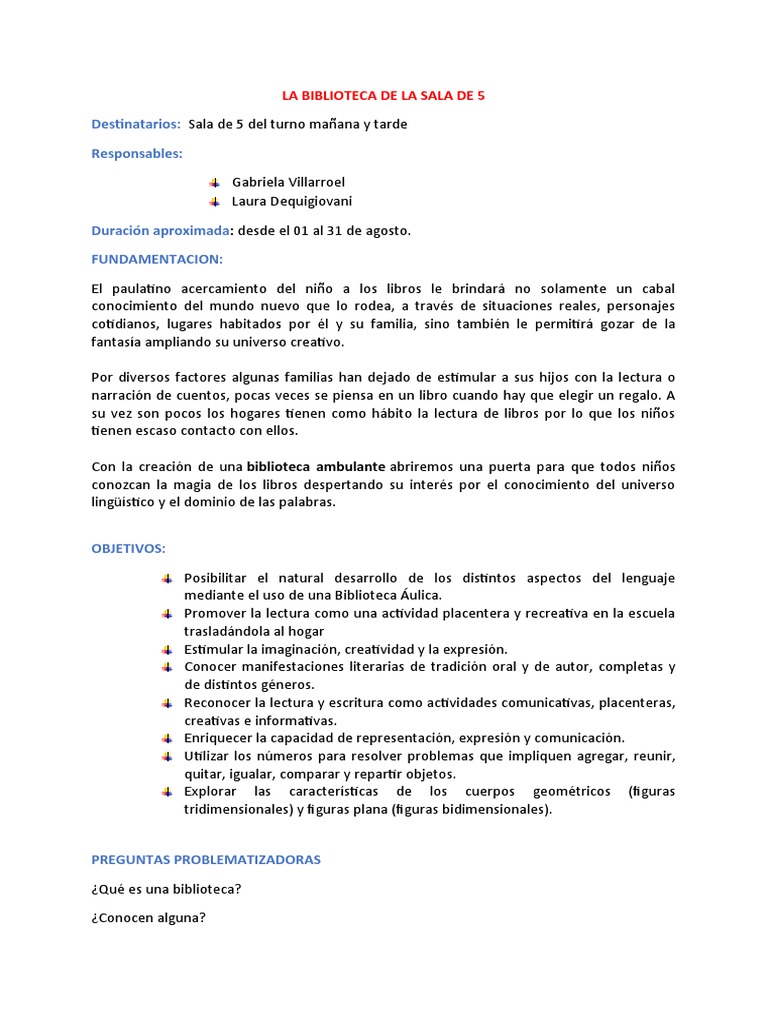 LA BIBLIOTECA DE LA SALA DE 5

Destinatarios: Sala de 5 del turno mañana y tarde

Responsables:

Gabriela Villarroel
Laura Dequigiovani

Duración aproximada: desde el 01 al 31 de agosto.

FUNDAMENTACION:

El paulatino acercamiento del niño a los libros le brindará no solamente un cabal conocimiento del mundo nuevo que lo rodea, a través de situaciones reales, personajes cotidianos, lugares habitados por él y su familia, sino también le permitirá gozar de la fantasía ampliando su universo creativo.

Por diversos factores algunas familias han dejado de estimular a sus hijos con la lectura o narración de cuentos, pocas veces se piensa en un libro cuando hay que elegir un regalo. A su vez son pocos los hogares tienen como hábito la lectura de libros por lo que los niños tienen escaso contacto con ellos.

Con la creación de una biblioteca ambulante abriremos una puerta para que todos niños conozcan la magia de los libros despertando su interés por el conocimiento del universo lingüístico y el dominio de las palabras.

OBJETIVOS:

Posibilitar el natural desarrollo de los distintos aspectos del lenguaje mediante el uso de una Biblioteca Áulica.
Promover la lectura como una actividad placentera y recreativa en la escuela trasladándola al hogar
Estimular la imaginación, creatividad y la expresión.
Conocer manifestaciones literarias de tradición oral y de autor, completas y de distintos géneros.
Reconocer la lectura y escritura como actividades comunicativas, placenteras, creativas e informativas.
Enriquecer la capacidad de representación, expresión y comunicación.
Utilizar los números para resolver problemas que impliquen agregar, reunir, quitar, igualar, comparar y repartir objetos.
Explorar las características de los cuerpos geométricos (figuras tridimensionales) y figuras plana (figuras bidimensionales).

PREGUNTAS PROBLEMATIZADORAS

¿Qué es una biblioteca?

¿Conocen alguna?